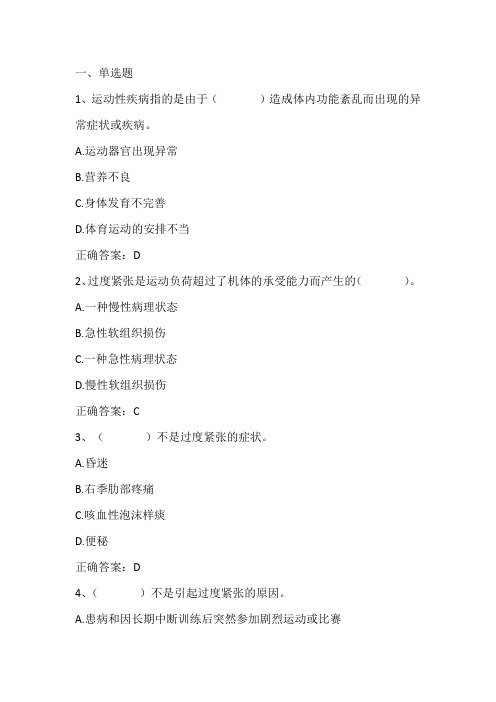 一、单选题

1、运动性疾病指的是由于（　　　）造成体内功能紊乱而出现的异常症状或疾病。

A.运动器官出现异常

B.营养不良

C.身体发育不完善

D.体育运动的安排不当

正确答案：D

2、过度紧张是运动负荷超过了机体的承受能力而产生的(　　　)。

A.一种慢性病理状态

B.急性软组织损伤

C.一种急性病理状态

D.慢性软组织损伤

正确答案：C

3、（　　　）不是过度紧张的症状。

A.昏迷

B.右季肋部疼痛

C.咳血性泡沫样痰

D.便秘

正确答案：D

4、(　　　）不是引起过度紧张的原因。

A.患病和因长期中断训练后突然参加剧烈运动或比赛